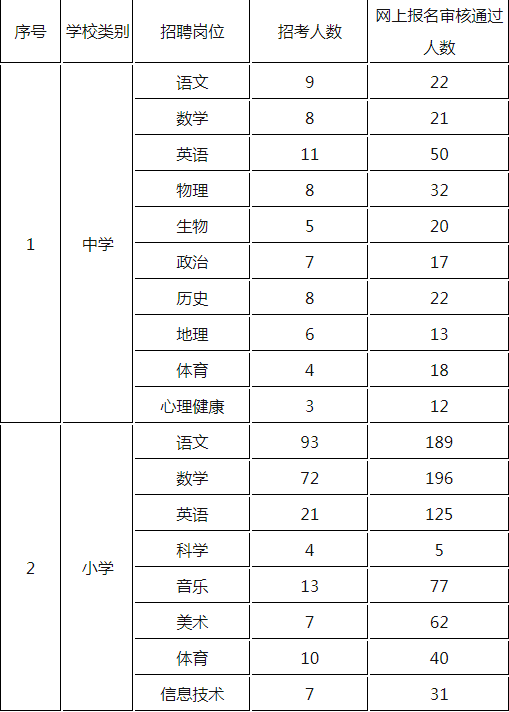 | 序号 | 学校类别 | 招聘岗位 | 招考人数 | 网上报名审核通过人数 |
|---|---|---|---|---|
| 1 | 中学 | 语文 | 9 | 22 |
| | | 数学 | 8 | 21 |
| | | 英语 | 11 | 50 |
| | | 物理 | 8 | 32 |
| | | 生物 | 5 | 20 |
| | | 政治 | 7 | 17 |
| | | 历史 | 8 | 22 |
| | | 地理 | 6 | 13 |
| | | 体育 | 4 | 18 |
| | | 心理健康 | 3 | 12 |
| 2 | 小学 | 语文 | 93 | 189 |
| | | 数学 | 72 | 196 |
| | | 英语 | 21 | 125 |
| | | 科学 | 4 | 5 |
| | | 音乐 | 13 | 77 |
| | | 美术 | 7 | 62 |
| | | 体育 | 10 | 40 |
| | | 信息技术 | 7 | 31 |